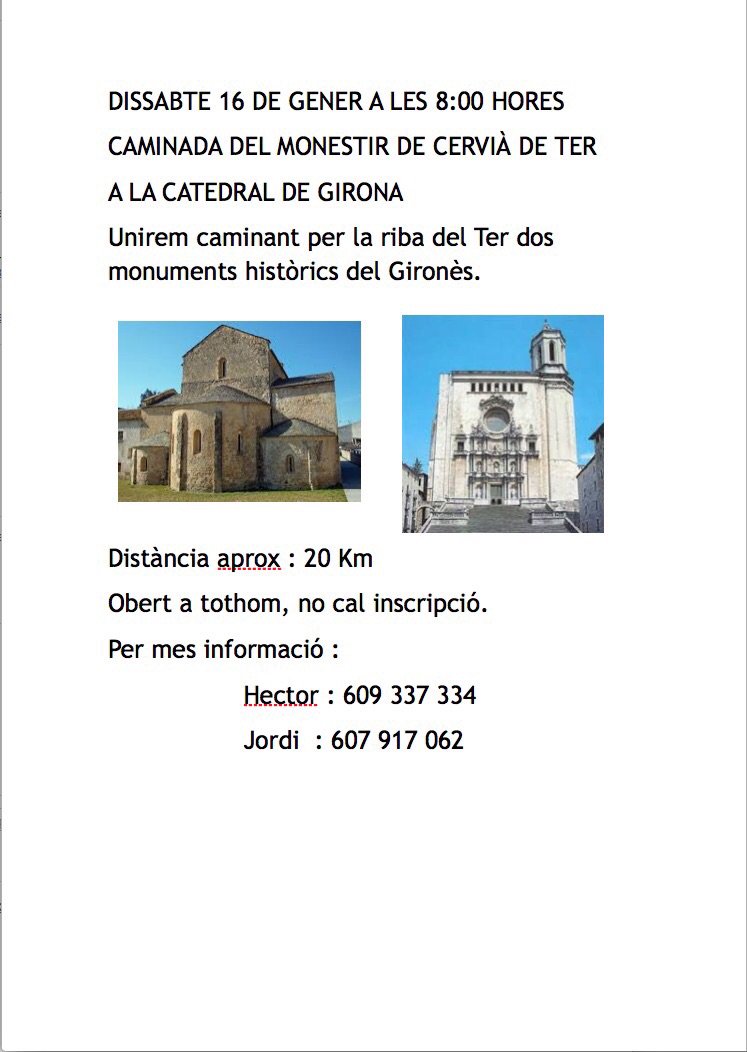 DISSABTE 16 DE GENER A LES 8:00 HORES

CAMINADA DEL MONESTIR DE CERVIÀ DE TER

A LA CATEDRAL DE GIRONA

Unirem caminant per la riba del Ter dos monuments històrics del Gironès.

Distància aprox : 20 Km

Obert a tothom, no cal inscripció.

Per mes informació :

Hector : 609 337 334

Jordi : 607 917 062